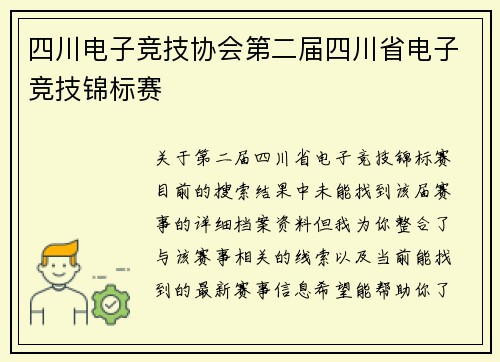 四川电子竞技协会第二届四川省电子竞技锦标赛

关于第二届四川省电子竞技锦标赛目前的搜索结果中未能找到该届赛事的详细档案资料但我为你整合了与该赛事相关的线索以及当前能找到的最新赛事信息希望能帮助你了